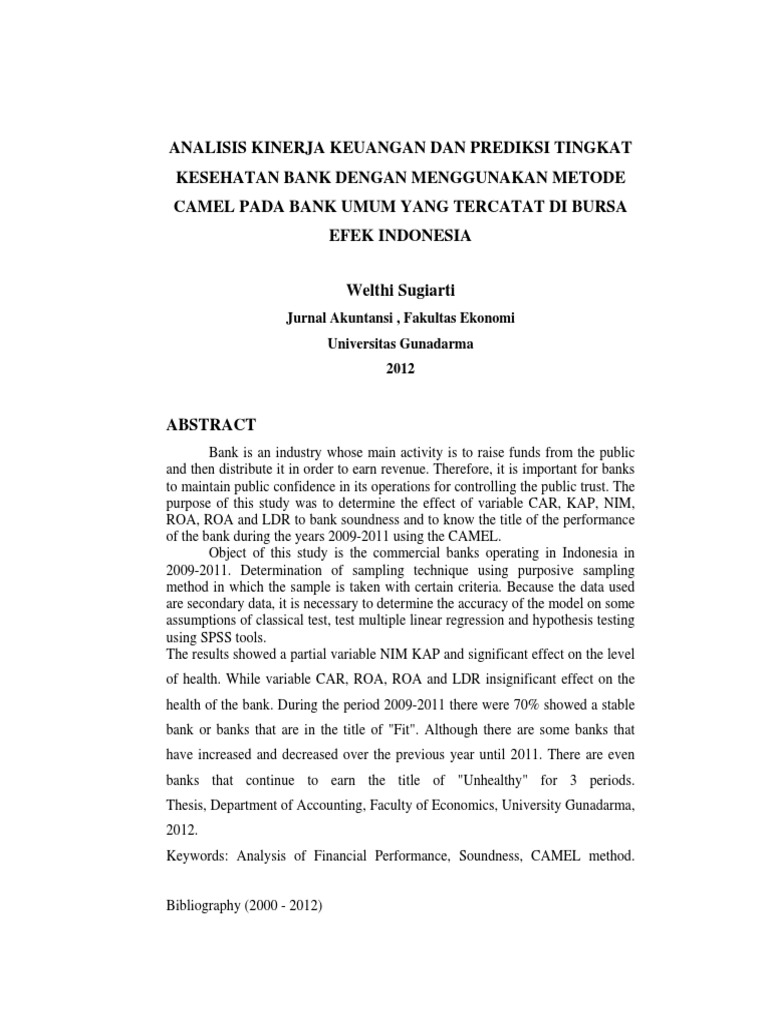 ANALISIS KINERJA KEUANGAN DAN PREDIKSI TINGKAT KESEHATAN BANK DENGAN MENGGUNAKAN METODE CAMEL PADA BANK UMUM YANG TERCATAT DI BURSA EFEK INDONESIA

Welthi Sugiarti

Jurnal Akuntansi , Fakultas Ekonomi

Universitas Gunadarma

2012

ABSTRACT

Bank is an industry whose main activity is to raise funds from the public and then distribute it in order to earn revenue. Therefore, it is important for banks to maintain public confidence in its operations for controlling the public trust. The purpose of this study was to determine the effect of variable CAR, KAP, NIM, ROA, ROA and LDR to bank soundness and to know the title of the performance of the bank during the years 2009-2011 using the CAMEL.

Object of this study is the commercial banks operating in Indonesia in 2009-2011. Determination of sampling technique using purposive sampling method in which the sample is taken with certain criteria. Because the data used are secondary data, it is necessary to determine the accuracy of the model on some assumptions of classical test, test multiple linear regression and hypothesis testing using SPSS tools.

The results showed a partial variable NIM KAP and significant effect on the level of health. While variable CAR, ROA, ROA and LDR insignificant effect on the health of the bank. During the period 2009-2011 there were 70% showed a stable bank or banks that are in the title of "Fit". Although there are some banks that have increased and decreased over the previous year until 2011. There are even banks that continue to earn the title of "Unhealthy" for 3 periods. Thesis, Department of Accounting, Faculty of Economics, University Gunadarma, 2012.

Keywords: Analysis of Financial Performance, Soundness, CAMEL method.

Bibliography (2000 - 2012)